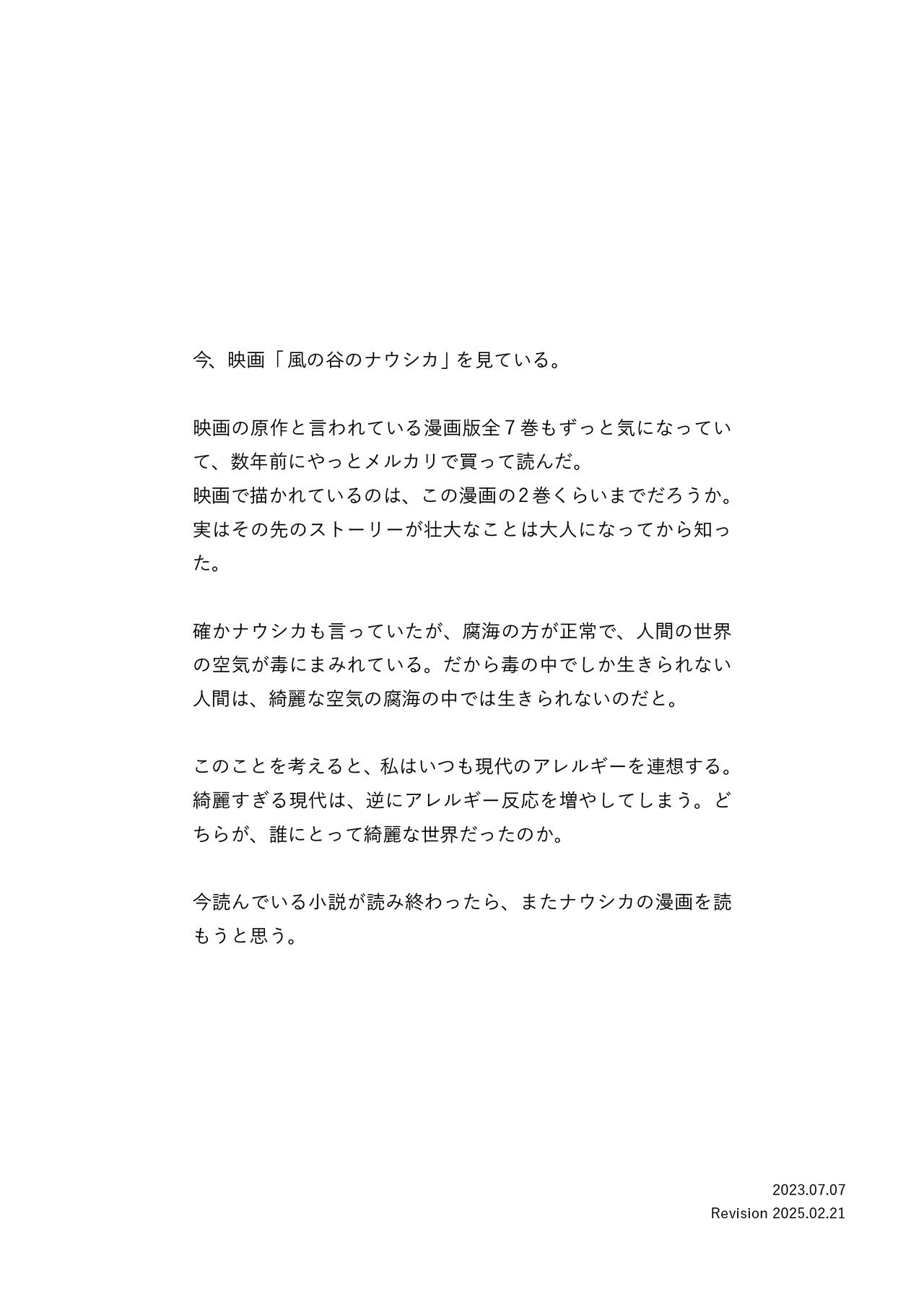 今、映画「風の谷のナウシカ」を見ている。

映画の原作と言われている漫画版全７巻もずっと気になっていて、数年前にやっとメルカリで買って読んだ。
映画で描かれているのは、この漫画の２巻くらいまでだろうか。
実はその先のストーリーが壮大なことは大人になってから知った。

確かナウシカも言っていたが、腐海の方が正常で、人間の世界の空気が毒にまみれている。だから毒の中でしか生きられない人間は、綺麗な空気の腐海の中では生きられないのだと。

このことを考えると、私はいつも現代のアレルギーを連想する。
綺麗すぎる現代は、逆にアレルギー反応を増やしてしまう。どちらが、誰にとって綺麗な世界だったのか。

今読んでいる小説が読み終わったら、またナウシカの漫画を読もうと思う。

2023.07.07
Revision 2025.02.21